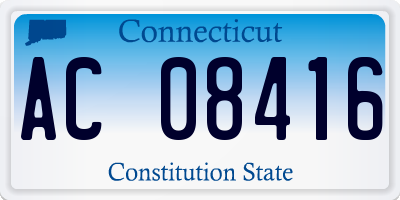 Connecticut

AC 08416

Constitution State